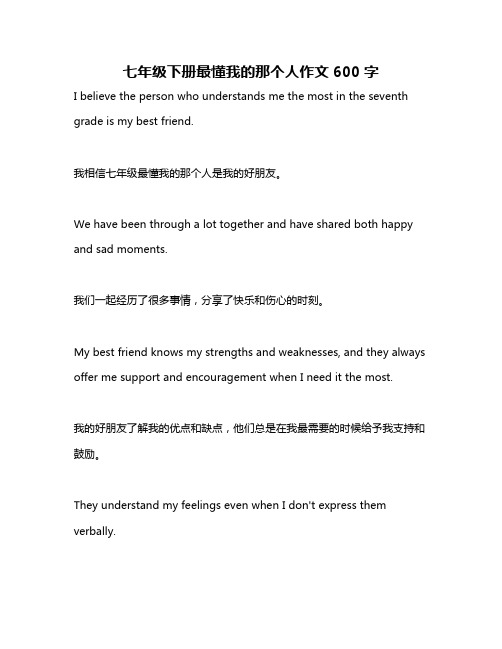 七年级下册最懂我的那个人作文 600 字

I believe the person who understands me the most in the seventh grade is my best friend.

我相信七年级最懂我的那个人是我的好朋友。

We have been through a lot together and have shared both happy and sad moments.

我们一起经历了很多事情，分享了快乐和伤心的时刻。

My best friend knows my strengths and weaknesses, and they always offer me support and encouragement when I need it the most.

我的好朋友了解我的优点和缺点，他们总是在我最需要的时候给予我支持和鼓励。

They understand my feelings even when I don't express them verbally.